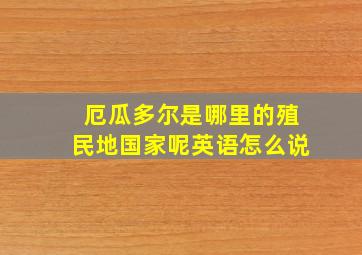 厄瓜多尔是哪里的殖民地国家呢英语怎么说